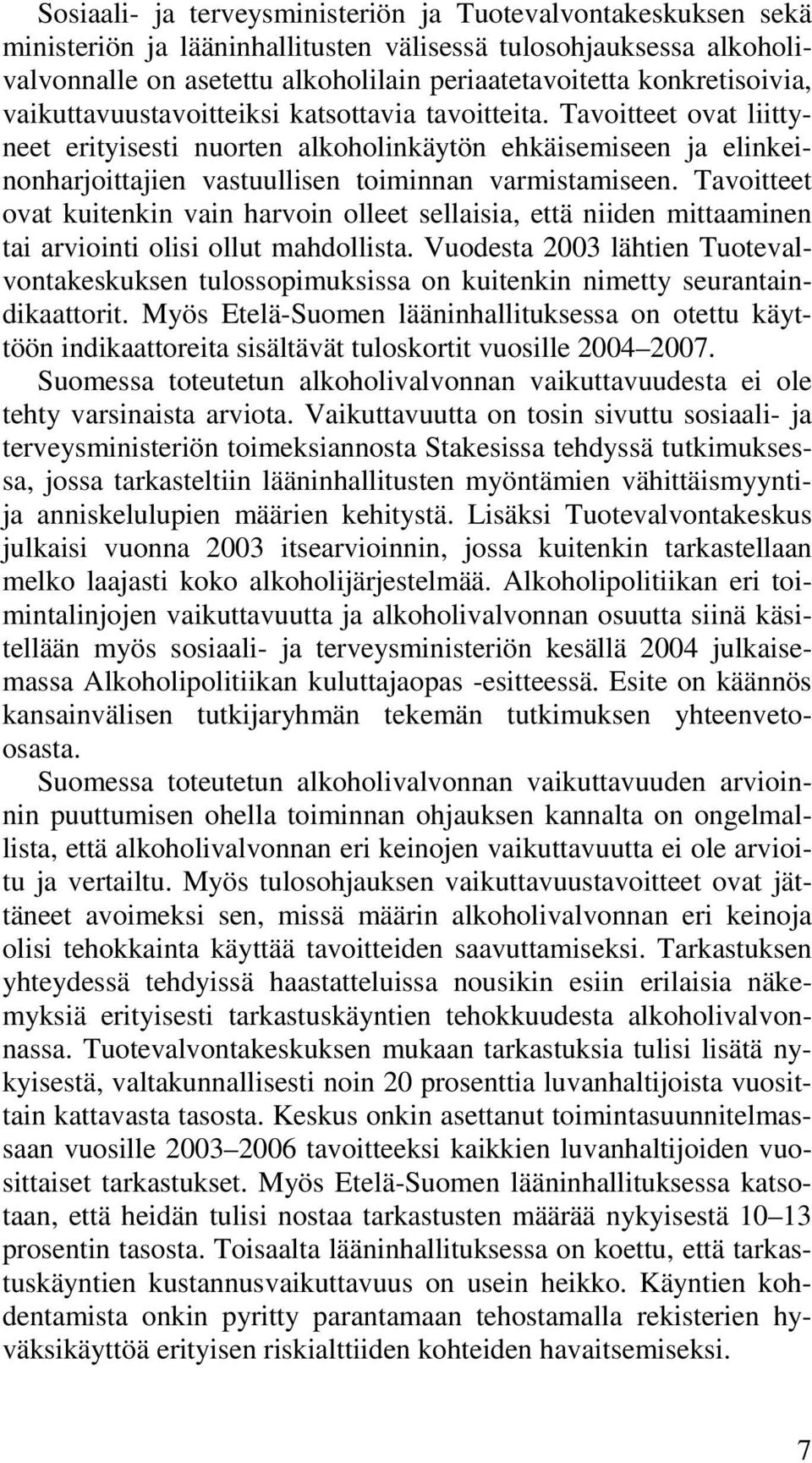 Sosiaali- ja terveysministeriön ja Tuotevalvontakeskuksen sekä ministeriön ja lääninhallitusten välisessä tulosohjauksessa alkoholivalvonnalle on asetettu alkoholilain periaatetavoitetta konkretisoivia, vaikuttavuustavoitteiksi katsottavia tavoitteita. Tavoitteet ovat liittyneet erityisesti nuorten alkoholinkäytön ehkäisemiseen ja elinkeinonharjoittajien vastuullisen toiminnan varmistamiseen. Tavoitteet ovat kuitenkin vain harvoin olleet sellaisia, että niiden mittaaminen tai arviointi olisi ollut mahdollista. Vuodesta 2003 lähtien Tuotevalvontakeskuksen tulossopimuksissa on kuitenkin nimetty seurantaindikaattorit. Myös Etelä-Suomen lääninhallituksessa on otettu käyttöön indikaattoreita sisältävät tuloskortit vuosille 2004–2007.

Suomessa toteutetun alkoholivalvonnan vaikuttavuudesta ei ole tehty varsinaista arviota. Vaikuttavuutta on tosin sivuttu sosiaali- ja terveysministeriön toimeksiannosta Stakesissa tehdyssä tutkimuksessa, jossa tarkasteltiin lääninhallitusten myöntämien vähittäismyynti- ja anniskelulupien määrien kehitystä. Lisäksi Tuotevalvontakeskus julkaisi vuonna 2003 itsearvioinnin, jossa kuitenkin tarkastellaan melko laajasti koko alkoholijärjestelmää. Alkoholipolitiikan eri toimintalinjojen vaikuttavuutta ja alkoholivalvonnan osuutta siinä käsitellään myös sosiaali- ja terveysministeriön kesällä 2004 julkaisemassa Alkoholipolitiikan kuluttajaopas -esitteessä. Esite on käännös kansainvälisen tutkijaryhmän tekemän tutkimuksen yhteenveto-osasta.

Suomessa toteutetun alkoholivalvonnan vaikuttavuuden arvioinnin puuttumisen ohella toiminnan ohjauksen kannalta on ongelmallista, että alkoholivalvonnan eri keinojen vaikuttavuutta ei ole arvioitu ja vertailtu. Myös tulosohjauksen vaikuttavuustavoitteet ovat jättäneet avoimeksi sen, missä määrin alkoholivalvonnan eri keinoja olisi tehokkainta käyttää tavoitteiden saavuttamiseksi. Tarkastuksen yhteydessä tehdyissä haastatteluissa nousikin esiin erilaisia näkemyksiä erityisesti tarkastuskäyntien tehokkuudesta alkoholivalvonnassa. Tuotevalvontakeskuksen mukaan tarkastuksia tulisi lisätä nykyisestä, valtakunnallisesti noin 20 prosenttia luvanhaltijoista vuosittain kattavasta tasosta. Keskus onkin asettanut toimintasuunnitelmassaan vuosille 2003–2006 tavoitteeksi kaikkien luvanhaltijoiden vuosittaiset tarkastukset. Myös Etelä-Suomen lääninhallituksessa katsotaan, että heidän tulisi nostaa tarkastusten määrää nykyisestä 10–13 prosentin tasosta. Toisaalta lääninhallituksessa on koettu, että tarkastuskäyntien kustannusvaikuttavuus on usein heikko. Käyntien kohdentamista onkin pyritty parantamaan tehostamalla rekisterien hyväksikäyttöä erityisen riskialttiiden kohteiden havaitsemiseksi.

7